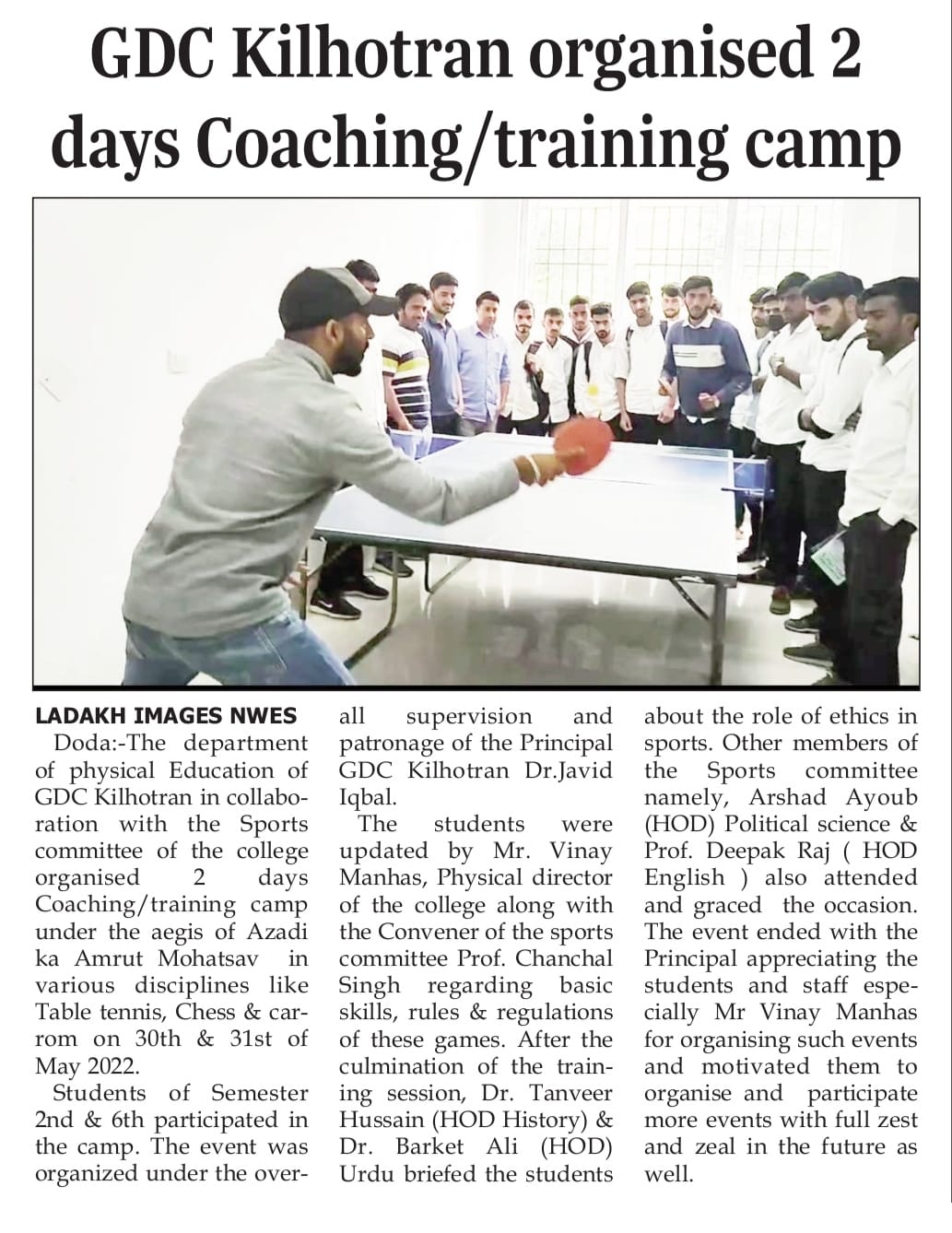 GDC Kilhotran organised 2 days Coaching/training camp

LADAKH IMAGES NWES

Doda:-The department of physical Education of GDC Kilhotran in collaboration with the Sports committee of the college organised 2 days Coaching/training camp under the aegis of Azadi ka Amrut Mohatsav in various disciplines like Table tennis, Chess & carrom on 30th & 31st of May 2022.

Students of Semester 2nd & 6th participated in the camp. The event was organized under the overall supervision and patronage of the Principal GDC Kilhotran Dr.Javid Iqbal.

The students were updated by Mr. Vinay Manhas, Physical director of the college along with the Convener of the sports committee Prof. Chanchal Singh regarding basic skills, rules & regulations of these games. After the culmination of the training session, Dr. Tanveer Hussain (HOD History) & Dr. Barket Ali (HOD) Urdu briefed the students about the role of ethics in sports. Other members of the Sports committee namely, Arshad Ayoub (HOD) Political science & Prof. Deepak Raj ( HOD English ) also attended and graced the occasion. The event ended with the Principal appreciating the students and staff especially Mr Vinay Manhas for organising such events and motivated them to organise and participate more events with full zest and zeal in the future as well.